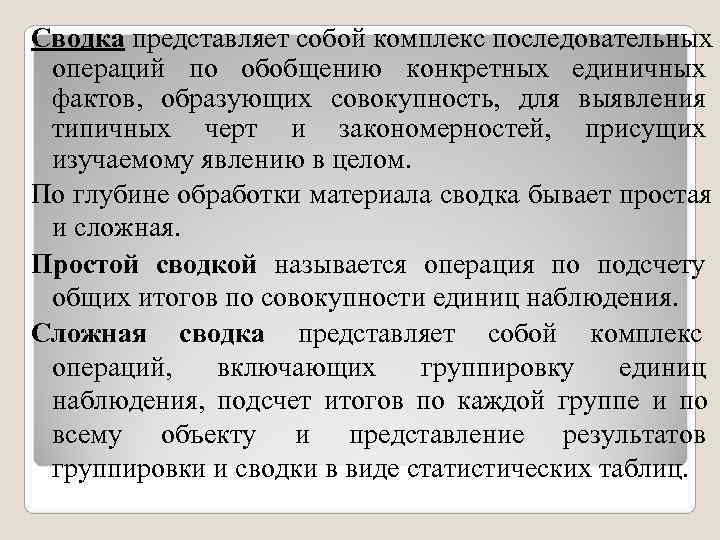 Сводка представляет собой комплекс последовательных операций по обобщению конкретных единичных фактов, образующих совокупность, для выявления типичных черт и закономерностей, присущих изучаемому явлению в целом.

По глубине обработки материала сводка бывает простая и сложная.

Простой сводкой называется операция по подсчету общих итогов по совокупности единиц наблюдения.

Сложная сводка представляет собой комплекс операций, включающих группировку единиц наблюдения, подсчет итогов по каждой группе и по всему объекту и представление результатов группировки и сводки в виде статистических таблиц.